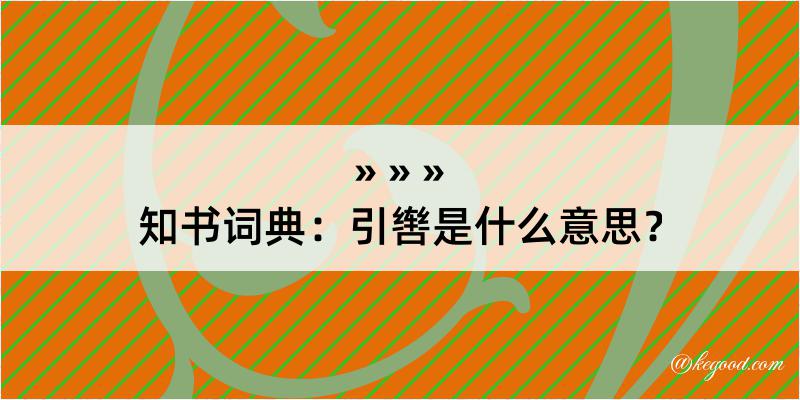 » » »
知书词典：引辔是什么意思？

@kegood.com